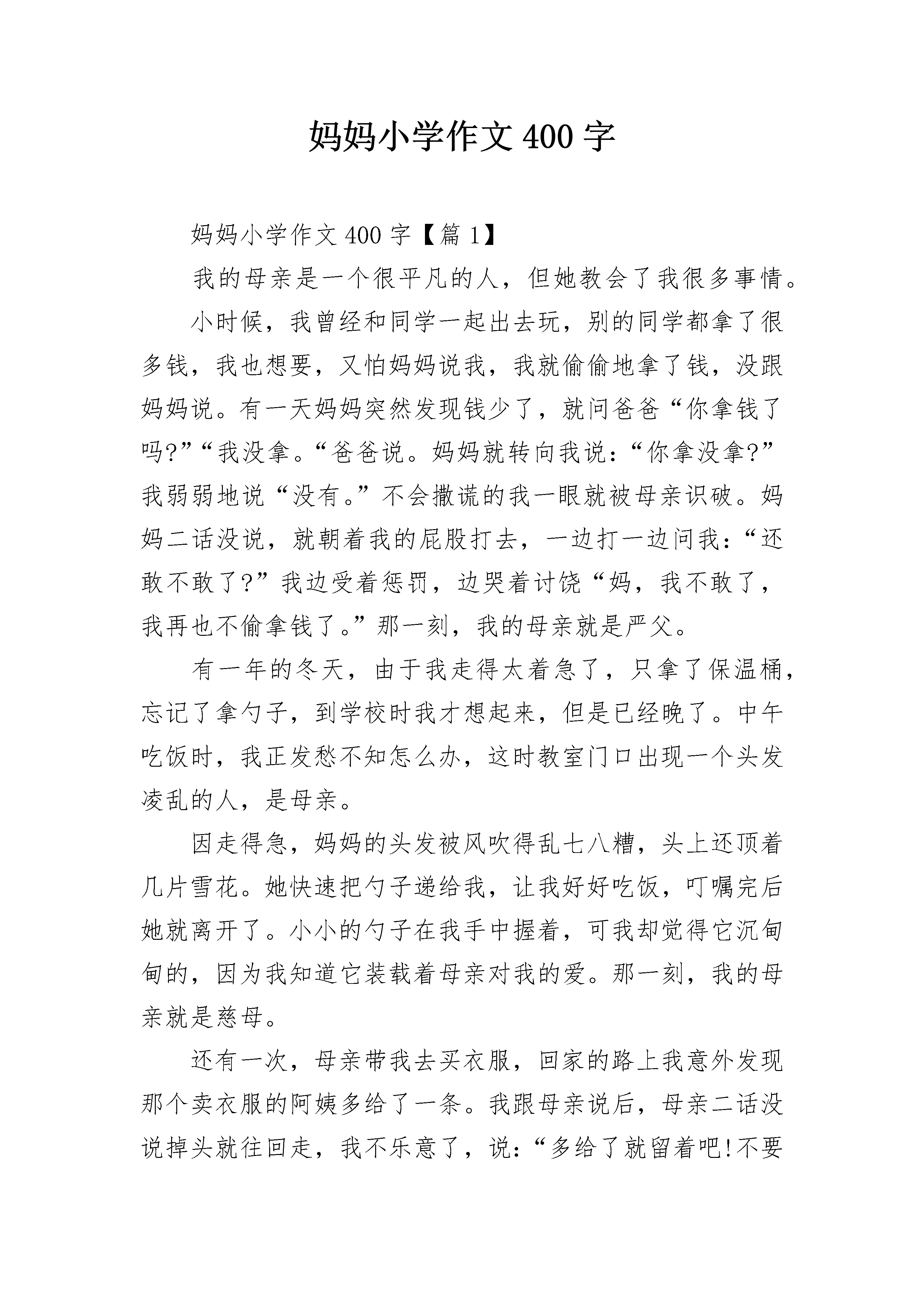 妈妈小学作文400字

妈妈小学作文400字【篇1】

我的母亲是一个很平凡的人，但她教会了我很多事情。

小时候，我曾经和同学一起出去玩，别的同学都拿了很多钱，我也想要，又怕妈妈说我，我就偷偷地拿了钱，没跟妈妈说。有一天妈妈突然发现钱少了，就问爸爸“你拿钱了吗?”“我没拿。“爸爸说。妈妈就转向我说：“你拿没拿?”我弱弱地说“没有。”不会撒谎的我一眼就被母亲识破。妈妈二话没说，就朝着我的屁股打去，一边打一边问我：“还敢不敢了?”我边受着惩罚，边哭着讨饶“妈，我不敢了，我再也不偷拿钱了。”那一刻，我的母亲就是严父。

有一年的冬天，由于我走得太着急了，只拿了保温桶，忘记了拿勺子，到学校时我才想起来，但是已经晚了。中午吃饭时，我正发愁不知怎么办，这时教室门口出现一个头发凌乱的人，是母亲。

因走得急，妈妈的头发被风吹得乱七八糟，头上还顶着几片雪花。她快速把勺子递给我，让我好好吃饭，叮嘱完后她就离开了。小小的勺子在我手中握着，可我却觉得它沉甸甸的，因为我知道它装载着母亲对我的爱。那一刻，我的母亲就是慈母。

还有一次，母亲带我去买衣服，回家的路上我意外发现那个卖衣服的阿姨多给了一条。我跟母亲说后，母亲二话没说掉头就往回走，我不乐意了，说：“多给了就留着吧!不要